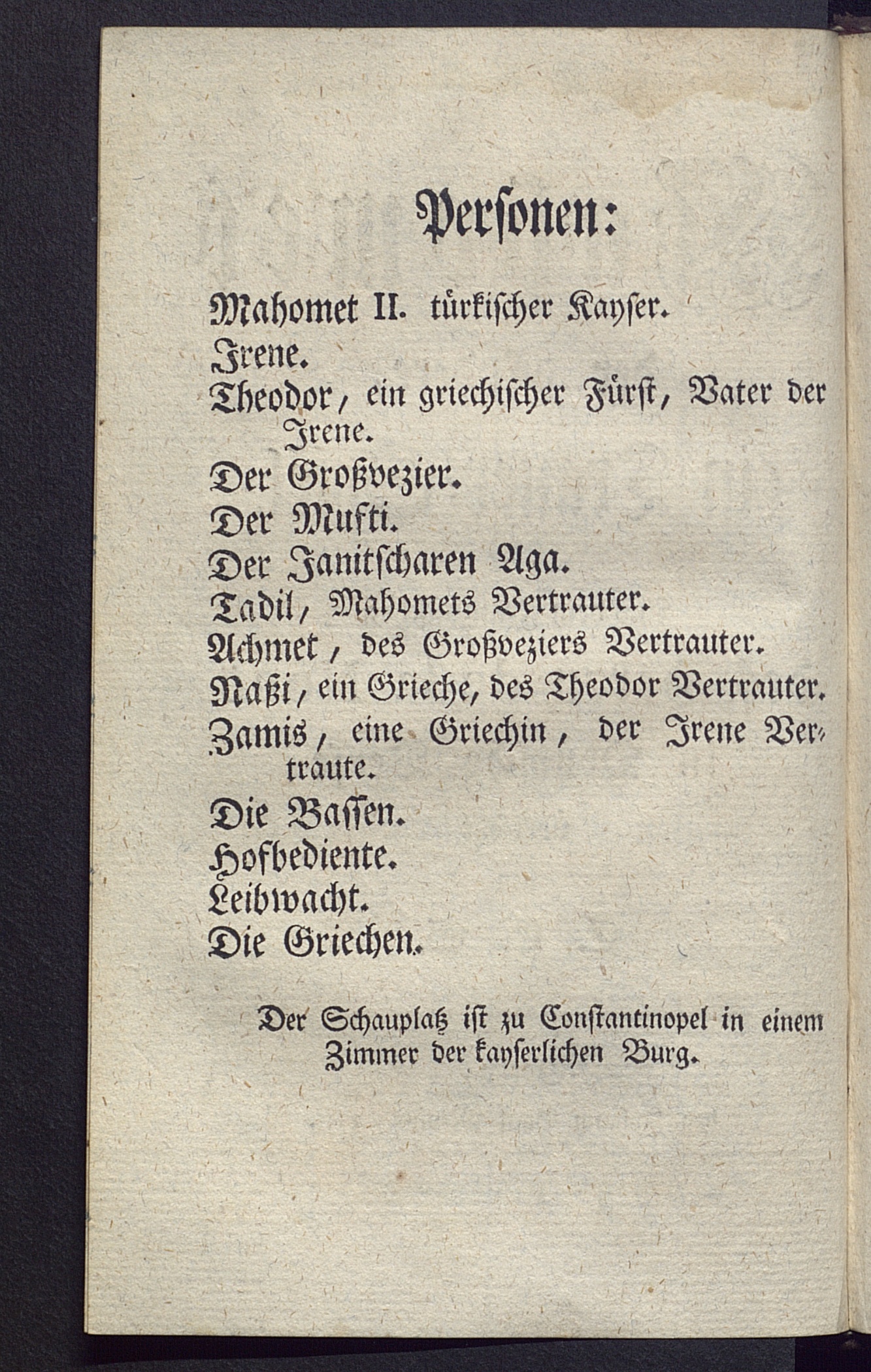 Personen:

Mahomet II. türkischer Kayser.
Irene.
Theodor, ein griechischer Fürst, Vater der Irene.
Der Großvezier.
Der Mufti.
Der Janitscharen Aga.
Tadil, Mahomets Vertrauter.
Achmet, des Großveziers Vertrauter.
Naßi, ein Grieche, des Theodor Vertrauter.
Zamis, eine Griechin, der Irene Vertraute.
Die Bassen.
Hofbediente.
Leibwacht.
Die Griechen.

Der Schauplatz ist zu Constantinopel in einem Zimmer der kayserlichen Burg.